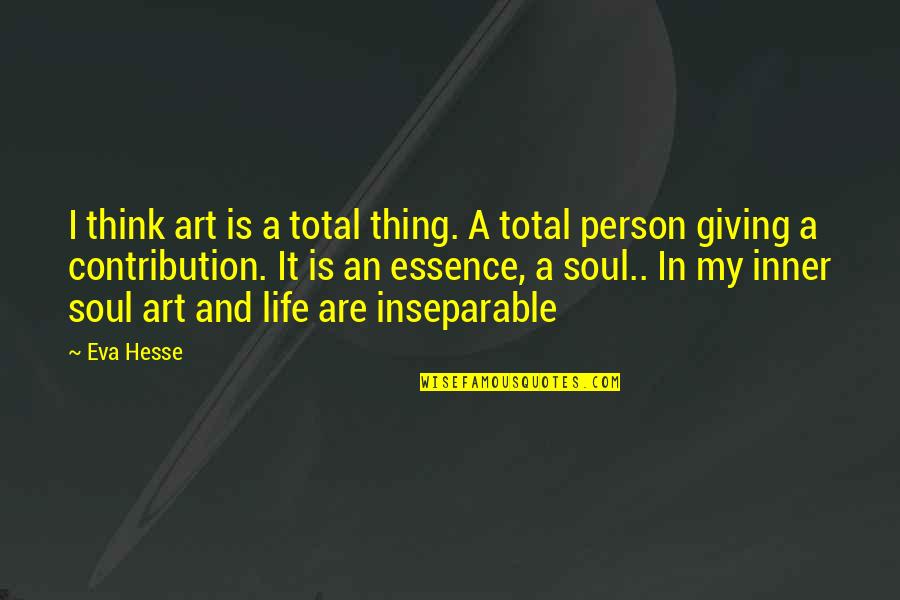 I think art is a total thing. A total person giving a contribution. It is an essence, a soul.. In my inner soul art and life are inseparable

~ Eva Hesse

WISEFAMOUSQUOTES.COM